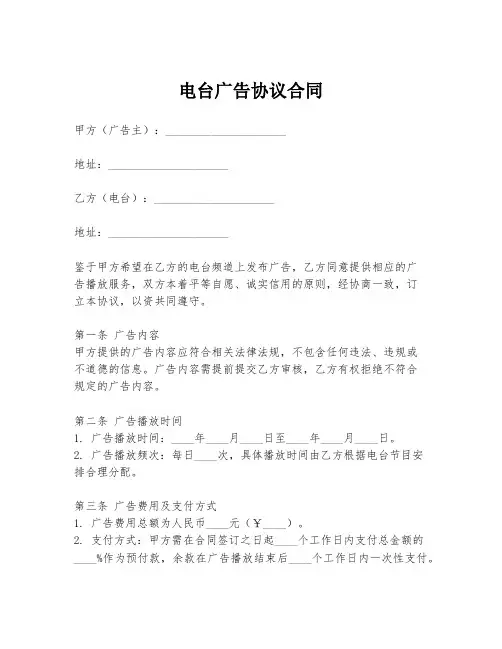 电台广告协议合同

甲方（广告主）：____________________

地址：____________________

乙方（电台）：____________________

地址：____________________

鉴于甲方希望在乙方的电台频道上发布广告，乙方同意提供相应的广告播放服务，双方本着平等自愿、诚实信用的原则，经协商一致，订立本协议，以资共同遵守。

第一条 广告内容
甲方提供的广告内容应符合相关法律法规，不包含任何违法、违规或不道德的信息。广告内容需提前提交乙方审核，乙方有权拒绝不符合规定的广告内容。

第二条 广告播放时间
1. 广告播放时间：____年____月____日至____年____月____日。
2. 广告播放频次：每日____次，具体播放时间由乙方根据电台节目安排合理分配。

第三条 广告费用及支付方式
1. 广告费用总额为人民币____元（￥____）。
2. 支付方式：甲方需在合同签订之日起____个工作日内支付总金额的____%作为预付款，余款在广告播放结束后____个工作日内一次性支付。